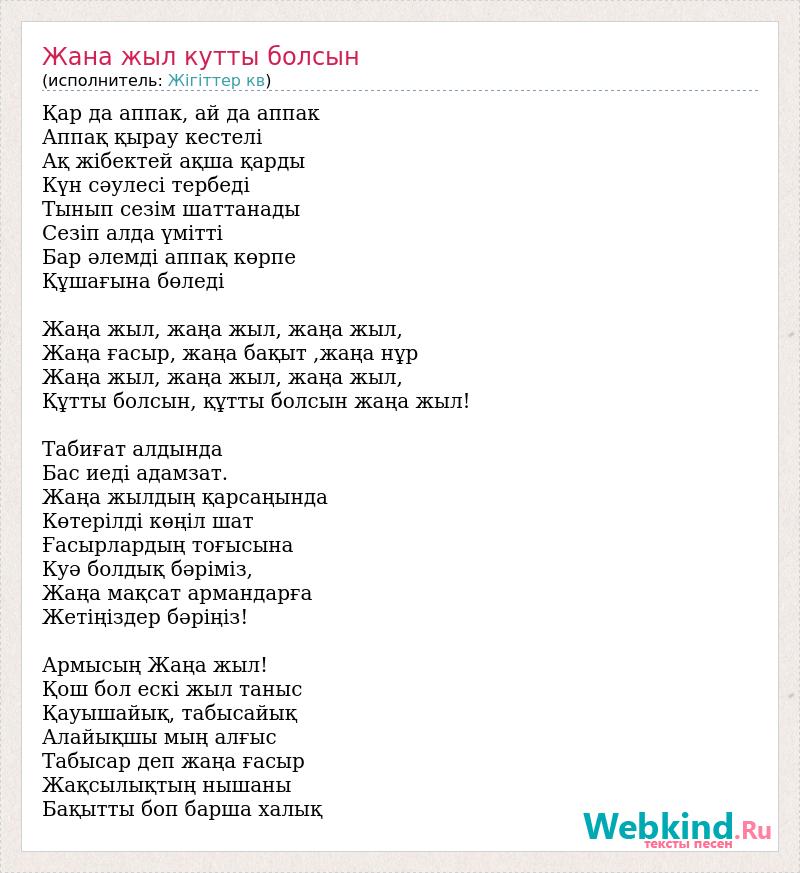 Жана жыл кутты болсын
(исполнитель: Жігіттер кв)

Қар да аппак, ай да аппак
Аппақ қырау кестелі
Ақ жібектей ақша қарды
Күн сәулесі тербеді
Тынып сезім шаттанады
Сезіп алда үмітті
Бар әлемді аппақ көрпе
Құшағына бөледі

Жаңа жыл, жаңа жыл, жаңа жыл,
Жаңа ғасыр, жаңа бақыт ,жаңа нұр
Жаңа жыл, жаңа жыл, жаңа жыл,
Құтты болсын, құтты болсын жаңа жыл!

Табиғат алдында
Бас иеді адамзат.
Жаңа жылдың қарсаңында
Көтерілді көңіл шат
Ғасырлардың тоғысына
Куә болдық бәріміз,
Жаңа мақсат армандарға
Жетіңіздер бәріңіз!

Армысың Жаңа жыл!
Қош бол ескі жыл таныс
Қауышайық, табысайық
Алайықшы мың алғыс
Табысар деп жаңа ғасыр
Жақсылықтың нышаны
Бақытты боп барша халық

Webkind.Ru
тексты песен